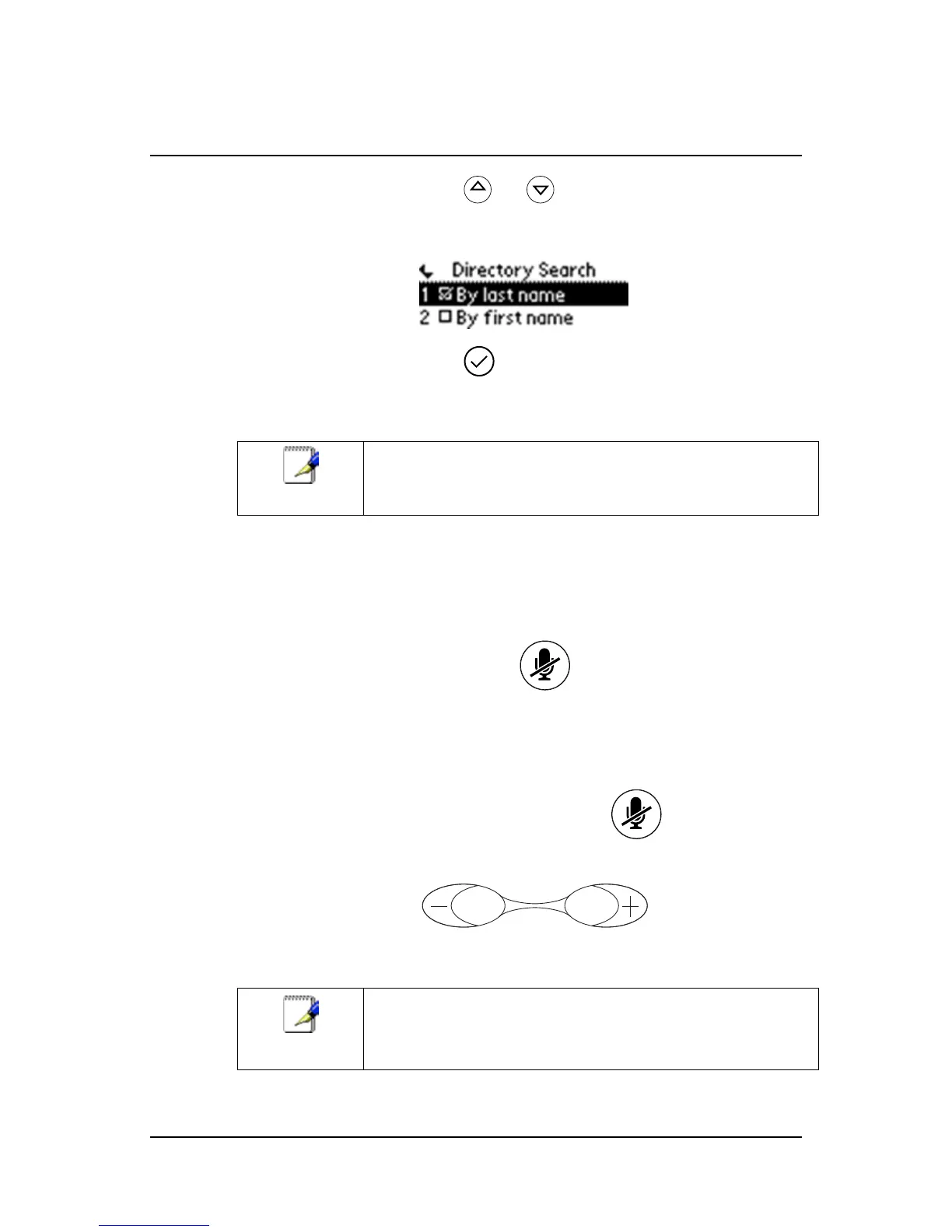 Directory Search
1 By last name
2 By first name